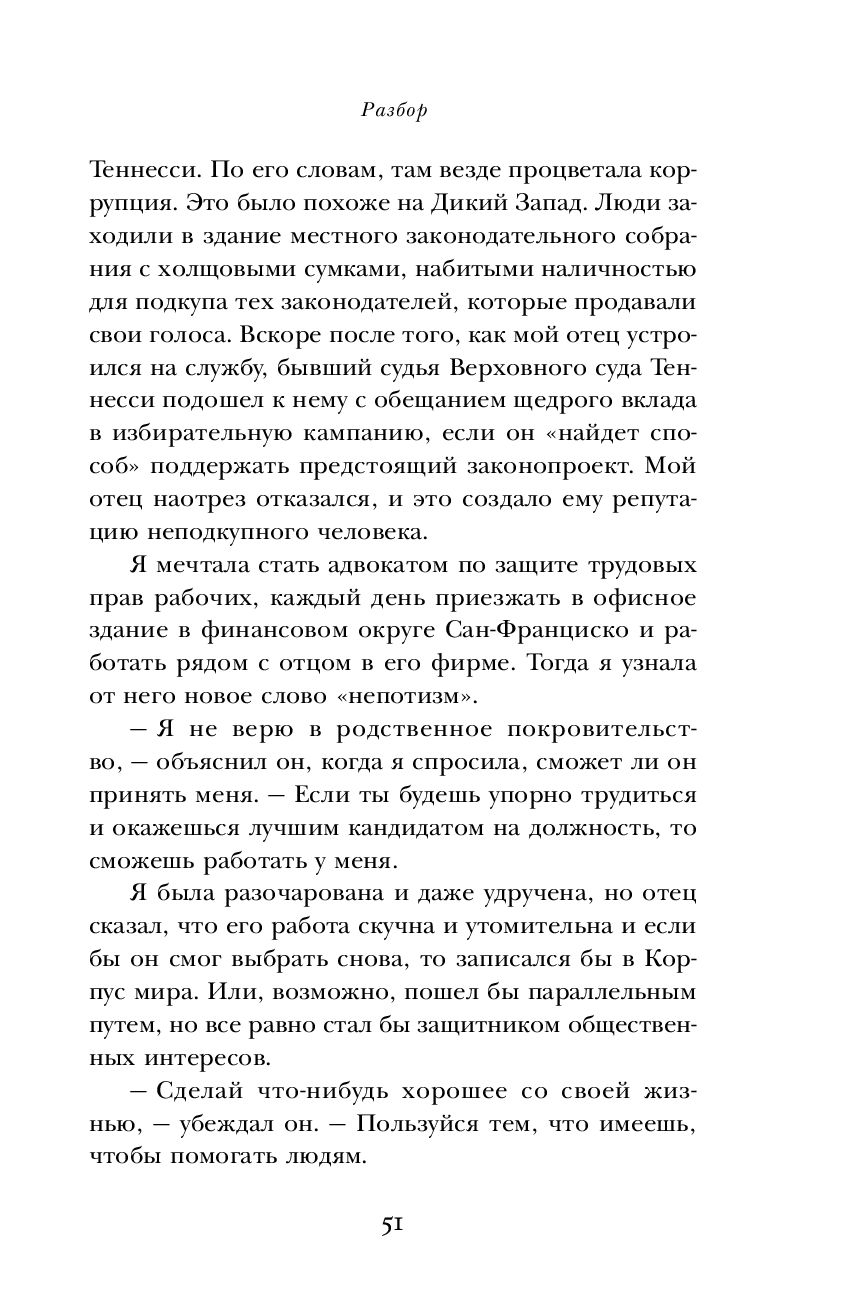 Разбор

Теннесси. По его словам, там везде процветала коррупция. Это было похоже на Дикий Запад. Люди заходили в здание местного законодательного собрания с холщовыми сумками, набитыми наличностью для подкупа тех законодателей, которые продавали свои голоса. Вскоре после того, как мой отец устроился на службу, бывший судья Верховного суда Теннесси подошел к нему с обещанием щедрого вклада в избирательную кампанию, если он «найдет способ» поддержать предстоящий законопроект. Мой отец наотрез отказался, и это создало ему репутацию неподкупного человека.

Я мечтала стать адвокатом по защите трудовых прав рабочих, каждый день приезжать в офисное здание в финансовом округе Сан-Франциско и работать рядом с отцом в его фирме. Тогда я узнала от него новое слово «непотизм».

— Я не верю в родственное покровительство, — объяснил он, когда я спросила, сможет ли он принять меня. — Если ты будешь упорно трудиться и окажешься лучшим кандидатом на должность, то сможешь работать у меня.

Я была разочарована и даже удручена, но отец сказал, что его работа скучна и утомительна и если бы он смог выбрать снова, то записался бы в Корпус мира. Или, возможно, пошел бы параллельным путем, но все равно стал бы защитником общественных интересов.

— Сделай что-нибудь хорошее со своей жизнью, — убеждал он. — Пользуйся тем, что имеешь, чтобы помогать людям.

51